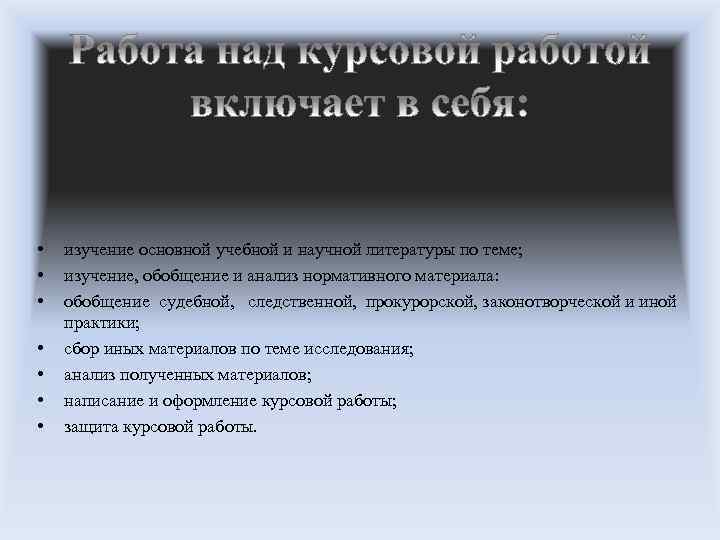 Работа над курсовой работой включает в себя:

• изучение основной учебной и научной литературы по теме;
• изучение, обобщение и анализ нормативного материала:
• обобщение судебной, следственной, прокурорской, законотворческой и иной практики;
• сбор иных материалов по теме исследования;
• анализ полученных материалов;
• написание и оформление курсовой работы;
• защита курсовой работы.